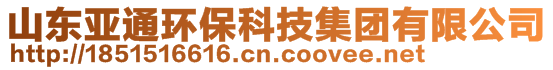 山东亚通环保科技集团有限公司
http://1851516616.cn.coovee.net